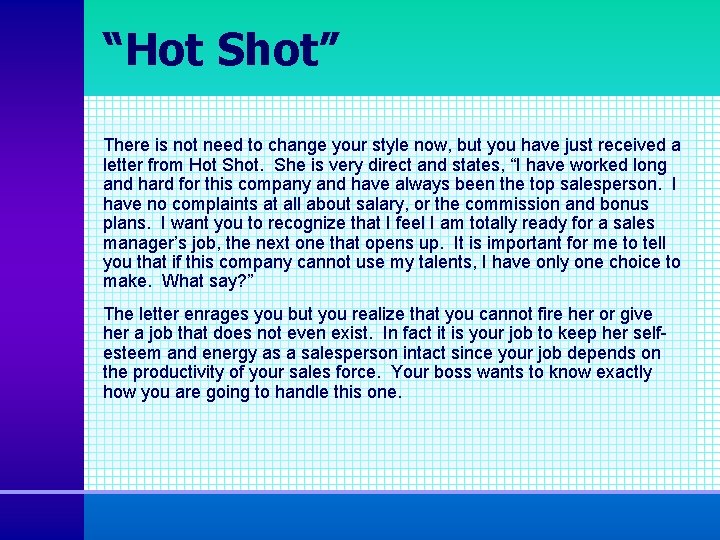 "Hot Shot"

There is not need to change your style now, but you have just received a letter from Hot Shot. She is very direct and states, "I have worked long and hard for this company and have always been the top salesperson. I have no complaints at all about salary, or the commission and bonus plans. I want you to recognize that I feel I am totally ready for a sales manager's job, the next one that opens up. It is important for me to tell you that if this company cannot use my talents, I have only one choice to make. What say?"

The letter enrages you but you realize that you cannot fire her or give her a job that does not even exist. In fact it is your job to keep her self-esteem and energy as a salesperson intact since your job depends on the productivity of your sales force. Your boss wants to know exactly how you are going to handle this one.